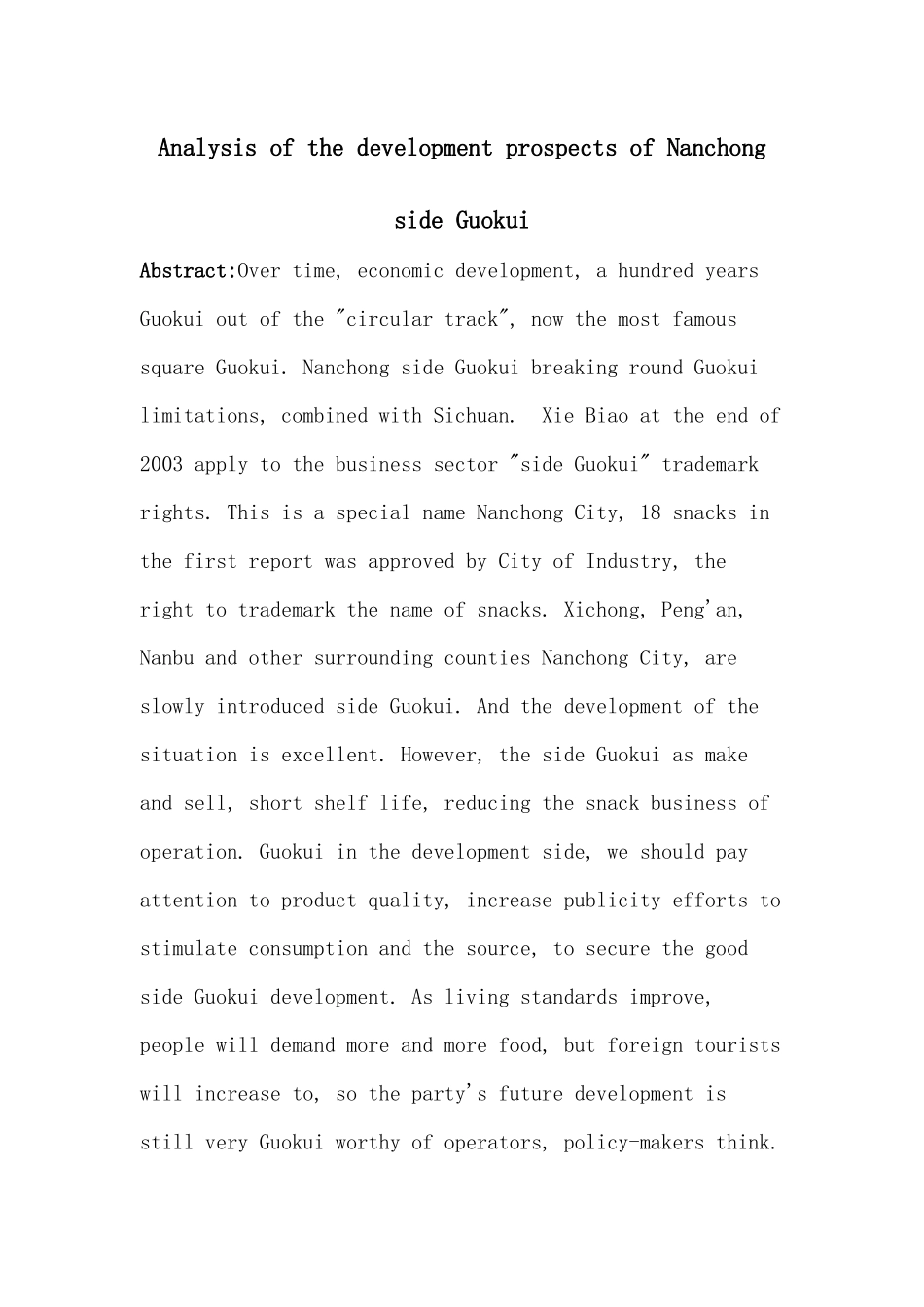 Analysis of the development prospects of Nanchong side Guokui

Abstract:Over time, economic development, a hundred years Guokui out of the "circular track", now the most famous square Guokui. Nanchong side Guokui breaking round Guokui limitations, combined with Sichuan.  Xie Biao at the end of 2003 apply to the business sector "side Guokui" trademark rights. This is a special name Nanchong City, 18 snacks in the first report was approved by City of Industry, the right to trademark the name of snacks. Xichong, Peng'an, Nanbu and other surrounding counties Nanchong City, are slowly introduced side Guokui. And the development of the situation is excellent. However, the side Guokui as make and sell, short shelf life, reducing the snack business of operation. Guokui in the development side, we should pay attention to product quality, increase publicity efforts to stimulate consumption and the source, to secure the good side Guokui development. As living standards improve, people will demand more and more food, but foreign tourists will increase to, so the party's future development is still very Guokui worthy of operators, policy-makers think.